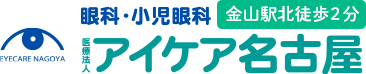 EYECARE NAGOYA

眼科・小児眼科

金山駅北徒歩２分

医療法人

アイケア名古屋